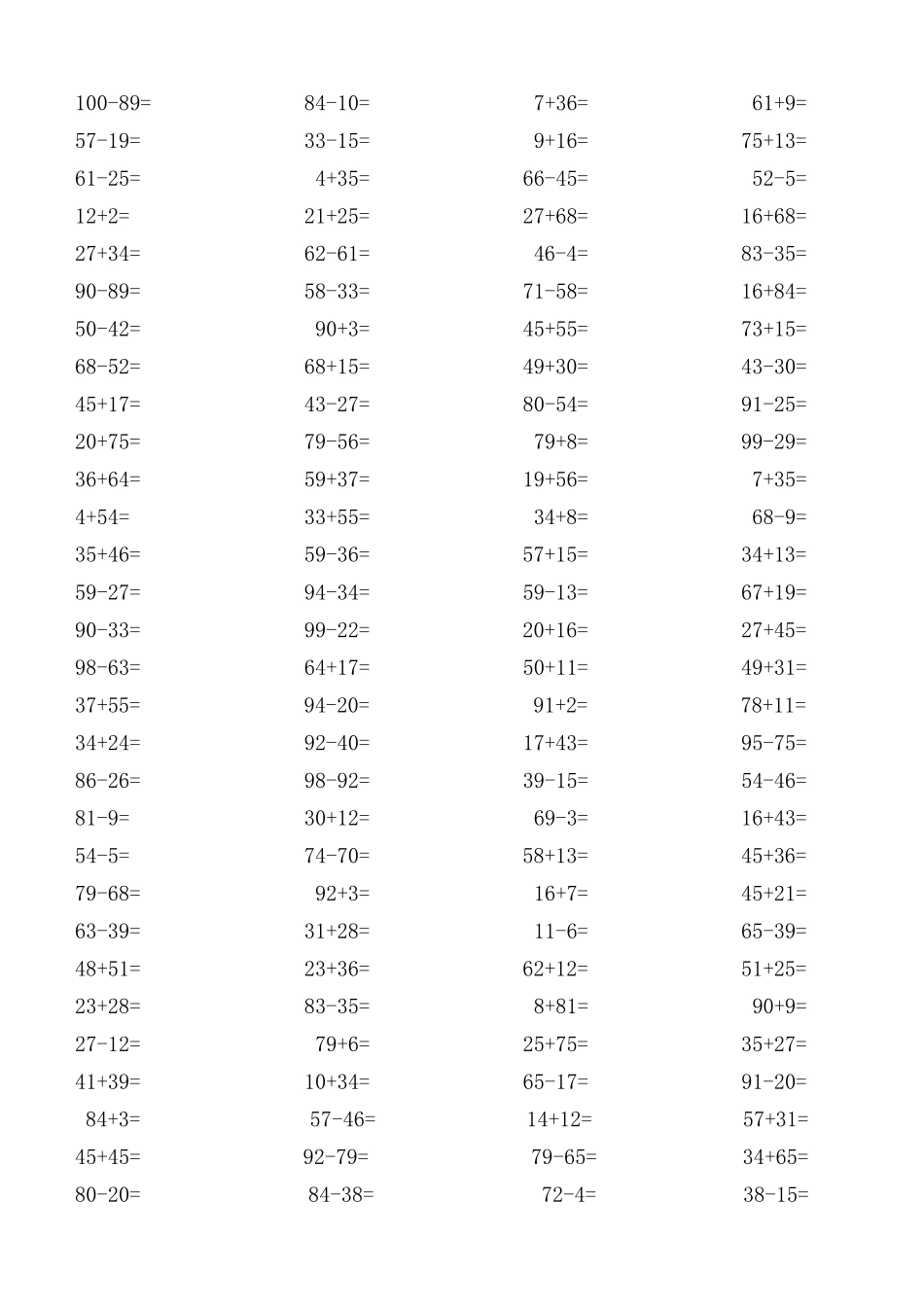 $100-89=$

$57-19=$

$61-25=$

$12+2=$

$27+34=$

$90-89=$

$50-42=$

$68-52=$

$45+17=$

$20+75=$

$36+64=$

$4+54=$

$35+46=$

$59-27=$

$90-33=$

$98-63=$

$37+55=$

$34+24=$

$86-26=$

$81-9=$

$54-5=$

$79-68=$

$63-39=$

$48+51=$

$23+28=$

$27-12=$

$41+39=$

$84+3=$

$45+45=$

$80-20=$

$84-10=$

$33-15=$

$4+35=$

$21+25=$

$62-61=$

$58-33=$

$90+3=$

$68+15=$

$43-27=$

$79-56=$

$59+37=$

$33+55=$

$59-36=$

$94-34=$

$99-22=$

$64+17=$

$94-20=$

$92-40=$

$98-92=$

$30+12=$

$74-70=$

$92+3=$

$31+28=$

$23+36=$

$83-35=$

$79+6=$

$10+34=$

$57-46=$

$92-79=$

$84-38=$

$7+36=$

$9+16=$

$66-45=$

$27+68=$

$46-4=$

$71-58=$

$45+55=$

$49+30=$

$80-54=$

$79+8=$

$19+56=$

$34+8=$

$57+15=$

$59-13=$

$20+16=$

$50+11=$

$91+2=$

$17+43=$

$39-15=$

$69-3=$

$58+13=$

$16+7=$

$11-6=$

$62+12=$

$8+81=$

$25+75=$

$65-17=$

$14+12=$

$79-65=$

$72-4=$

$61+9=$

$75+13=$

$52-5=$

$16+68=$

$83-35=$

$16+84=$

$73+15=$

$43-30=$

$91-25=$

$99-29=$

$7+35=$

$68-9=$

$34+13=$

$67+19=$

$27+45=$

$49+31=$

$78+11=$

$95-75=$

$54-46=$

$16+43=$

$45+36=$

$45+21=$

$65-39=$

$51+25=$

$90+9=$

$35+27=$

$91-20=$

$57+31=$

$34+65=$

$38-15=$